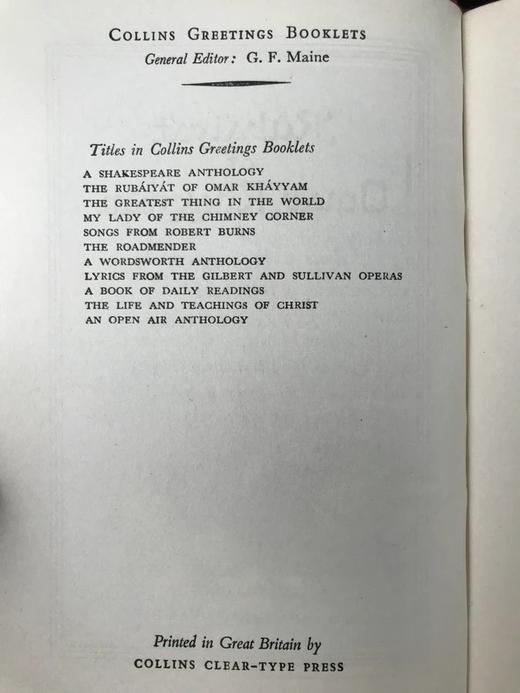 COLLINS GREETINGS BOOKLETS
General Editor: G. F. Maine

Titles in Collins Greetings Booklets

A SHAKESPEARE ANTHOLOGY
THE RUBÁIYÁT OF OMAR KHÁYYAM
THE GREATEST THING IN THE WORLD
MY LADY OF THE CHIMNEY CORNER
SONGS FROM ROBERT BURNS
THE ROADMENDER
A WORDSWORTH ANTHOLOGY
LYRICS FROM THE GILBERT AND SULLIVAN OPERAS
A BOOK OF DAILY READINGS
THE LIFE AND TEACHINGS OF CHRIST
AN OPEN AIR ANTHOLOGY

Printed in Great Britain by
COLLINS CLEAR-TYPE PRESS